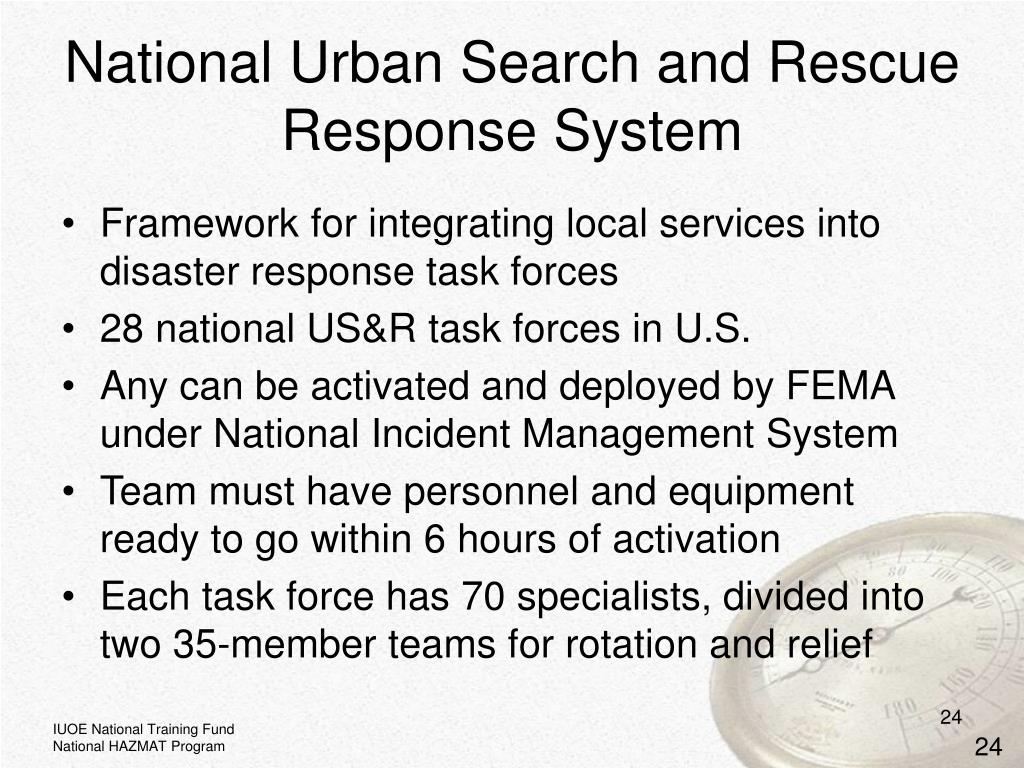 National Urban Search and Rescue Response System

• Framework for integrating local services into disaster response task forces
• 28 national US&R task forces in U.S.
• Any can be activated and deployed by FEMA under National Incident Management System
• Team must have personnel and equipment ready to go within 6 hours of activation
• Each task force has 70 specialists, divided into two 35-member teams for rotation and relief

IUOE National Training Fund
National HAZMAT Program

24

24